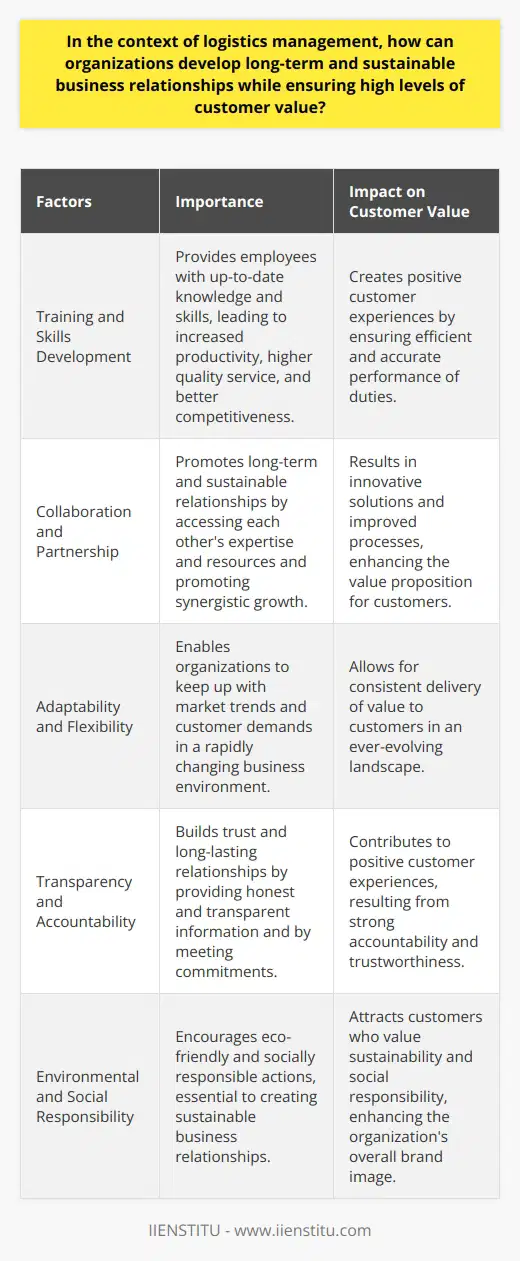 In the context of logistics management, how can organizations develop long-term and sustainable business relationships while ensuring high levels of customer value?

| Factors | Importance | Impact on Customer Value |
|---|---|---|
| Training and Skills Development | Provides employees with up-to-date knowledge and skills, leading to increased productivity, higher quality service, and better competitiveness. | Creates positive customer experiences by ensuring efficient and accurate performance of duties. |
| Collaboration and Partnership | Promotes long-term and sustainable relationships by accessing each other's expertise and resources and promoting synergistic growth. | Results in innovative solutions and improved processes, enhancing the value proposition for customers. |
| Adaptability and Flexibility | Enables organizations to keep up with market trends and customer demands in a rapidly changing business environment. | Allows for consistent delivery of value to customers in an ever-evolving landscape. |
| Transparency and Accountability | Builds trust and long-lasting relationships by providing honest and transparent information and by meeting commitments. | Contributes to positive customer experiences, resulting from strong accountability and trustworthiness. |
| Environmental and Social Responsibility | Encourages eco-friendly and socially responsible actions, essential to creating sustainable business relationships. | Attracts customers who value sustainability and social responsibility, enhancing the organization's overall brand image. |

IIENSTITU - www.iienstitu.com